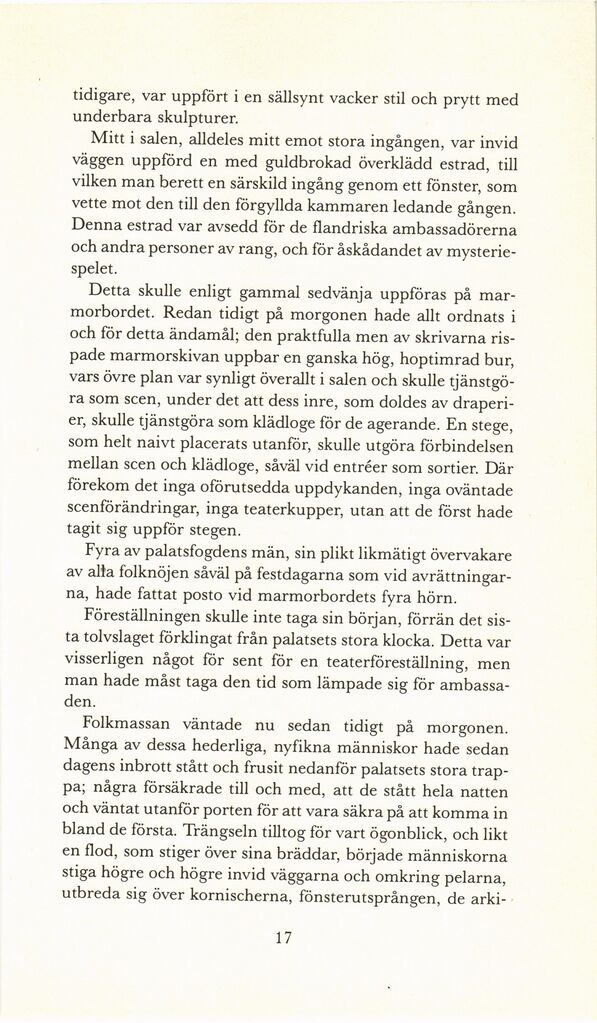 tidigare, var uppfört i en sällsynt vacker stil och prytt med underbara skulpturer.

Mitt i salen, alldeles mitt emot stora ingången, var invid väggen uppförd en med guldbrokad överklädd estrad, till vilken man berett en särskild ingång genom ett fönster, som vette mot den till den förgyllda kammaren ledande gången. Denna estrad var avsedd för de flandriska ambassadörerna och andra personer av rang, och för åskådandet av mysteriespelet.

Detta skulle enligt gammal sedvänja uppföras på marmorbordet. Redan tidigt på morgonen hade allt ordnats i och för detta ändamål; den praktfulla men av skrivarna rispade marmorskivan uppbar en ganska hög, hoptimrad bur, vars övre plan var synligt överallt i salen och skulle tjänstgöra som scen, under det att dess inre, som doldes av draperier, skulle tjänstgöra som klädloge för de agerande. En stege, som helt naivt placerats utanför, skulle utgöra förbindelsen mellan scen och klädloge, såväl vid entréer som sortier. Där förekom det inga oförutsedda uppdykanden, inga oväntade scenförändringar, inga teaterkupper, utan att de först hade tagit sig uppför stegen.

Fyra av palatsfogdens män, sin plikt likmätigt övervakare av alla folknöjen såväl på festdagarna som vid avrättningarna, hade fattat posto vid marmorbordets fyra hörn.

Föreställningen skulle inte taga sin början, förrän det sista tolvslaget förklingat från palatsets stora klocka. Detta var visserligen något för sent för en teaterföreställning, men man hade måst taga den tid som lämpade sig för ambassaden.

Folkmassan väntade nu sedan tidigt på morgonen. Många av dessa hederliga, nyfikna människor hade sedan dagens inbrott stått och frusit nedanför palatsets stora trappa; några försäkrade till och med, att de stått hela natten och väntat utanför porten för att vara säkra på att komma in bland de första. Trängseln tilltog för vart ögonblick, och likt en flod, som stiger över sina bräddar, började människorna stiga högre och högre invid väggarna och omkring pelarna, utbreda sig över kornischerna, fönsterutsprången, de arki-

17